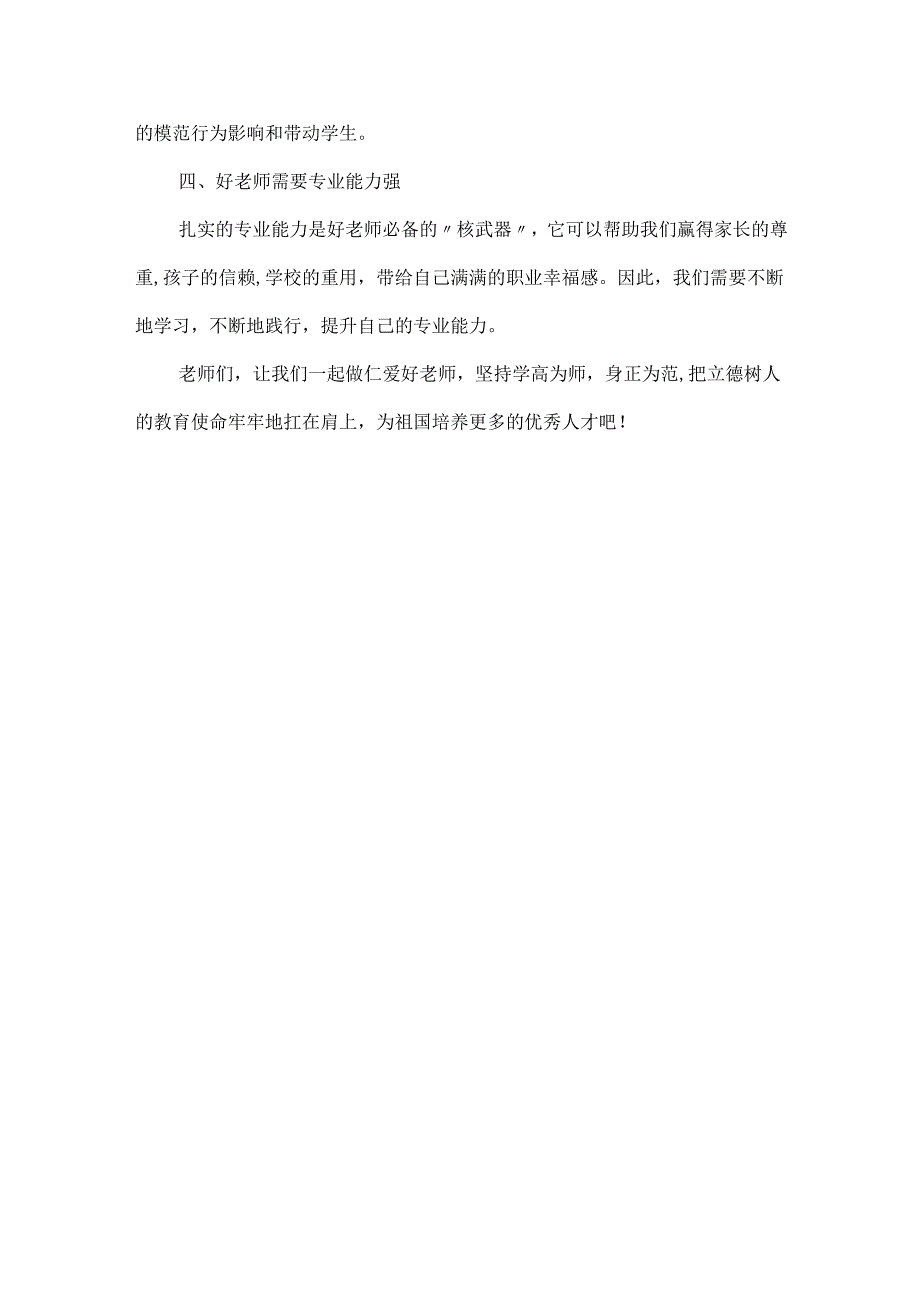 的模范行为影响和带动学生。

四、好老师需要专业能力强

扎实的专业能力是好老师必备的〃核武器〃，它可以帮助我们赢得家长的尊重,孩子的信赖,学校的重用，带给自己满满的职业幸福感。因此，我们需要不断地学习，不断地践行，提升自己的专业能力。

老师们，让我们一起做仁爱好老师，坚持学高为师，身正为范,把立德树人的教育使命牢牢地扛在肩上，为祖国培养更多的优秀人才吧！